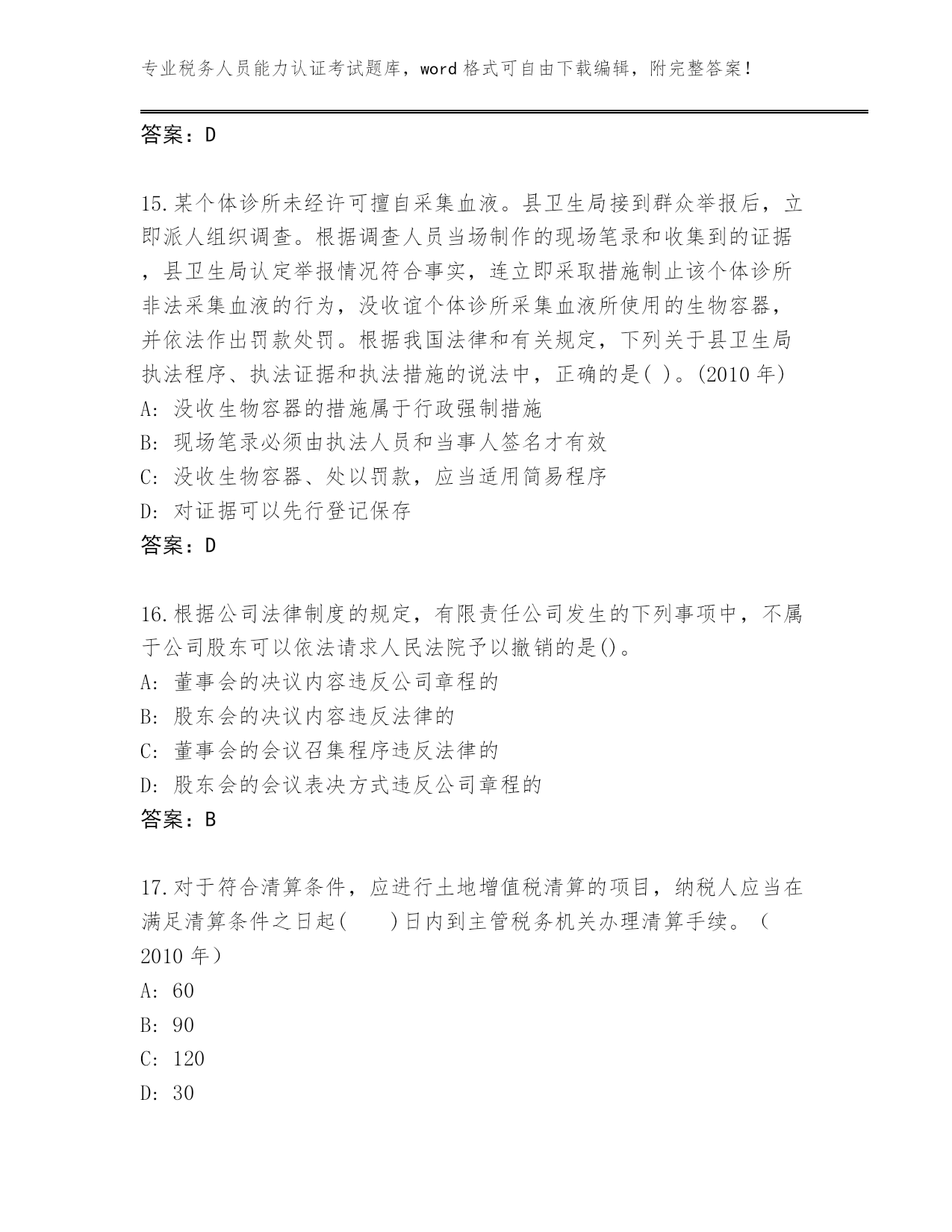 专业税务人员能力认证考试题库，word 格式可自由下载编辑，附完整答案！

答案：D

15.某个体诊所未经许可擅自采集血液。县卫生局接到群众举报后，立即派人组织调查。根据调查人员当场制作的现场笔录和收集到的证据，县卫生局认定举报情况符合事实，连立即采取措施制止该个体诊所非法采集血液的行为，没收谊个体诊所采集血液所使用的生物容器，并依法作出罚款处罚。根据我国法律和有关规定，下列关于县卫生局执法程序、执法证据和执法措施的说法中，正确的是( )。(2010 年)
A: 没收生物容器的措施属于行政强制措施
B: 现场笔录必须由执法人员和当事人签名才有效
C: 没收生物容器、处以罚款，应当适用简易程序
D: 对证据可以先行登记保存
答案：D

16.根据公司法律制度的规定，有限责任公司发生的下列事项中，不属于公司股东可以依法请求人民法院予以撤销的是()。
A: 董事会的决议内容违反公司章程的
B: 股东会的决议内容违反法律的
C: 董事会的会议召集程序违反法律的
D: 股东会的会议表决方式违反公司章程的
答案：B

17.对于符合清算条件，应进行土地增值税清算的项目，纳税人应当在满足清算条件之日起(　　)日内到主管税务机关办理清算手续。（2010 年）
A: 60
B: 90
C: 120
D: 30